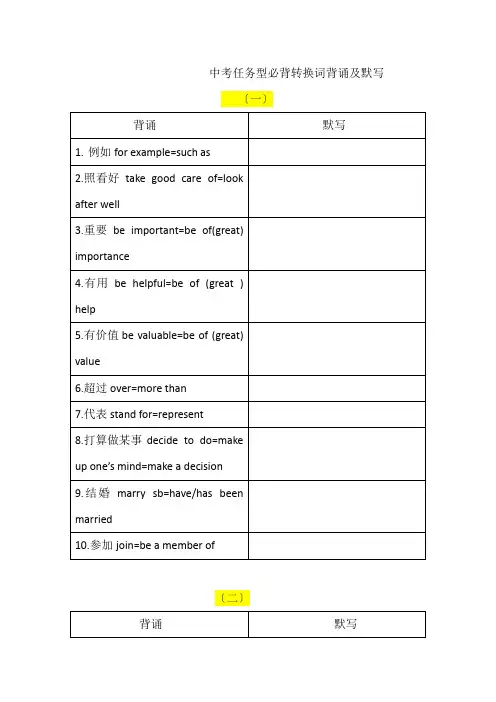 中考任务型必背转换词背诵及默写

（一）

| 背诵 | 默写 |
|---|---|
| 1. 例如 for example=such as | |
| 2.照看好 take good care of=look after well | |
| 3.重要 be important=be of(great) importance | |
| 4.有用 be helpful=be of (great ) help | |
| 5.有价值 be valuable=be of (great) value | |
| 6.超过 over=more than | |
| 7.代表 stand for=represent | |
| 8.打算做某事 decide to do=make up one's mind=make a decision | |
| 9.结婚 marry sb=have/has been married | |
| 10.参加 join=be a member of | |

（二）

| 背诵 | 默写 |
|---|---|